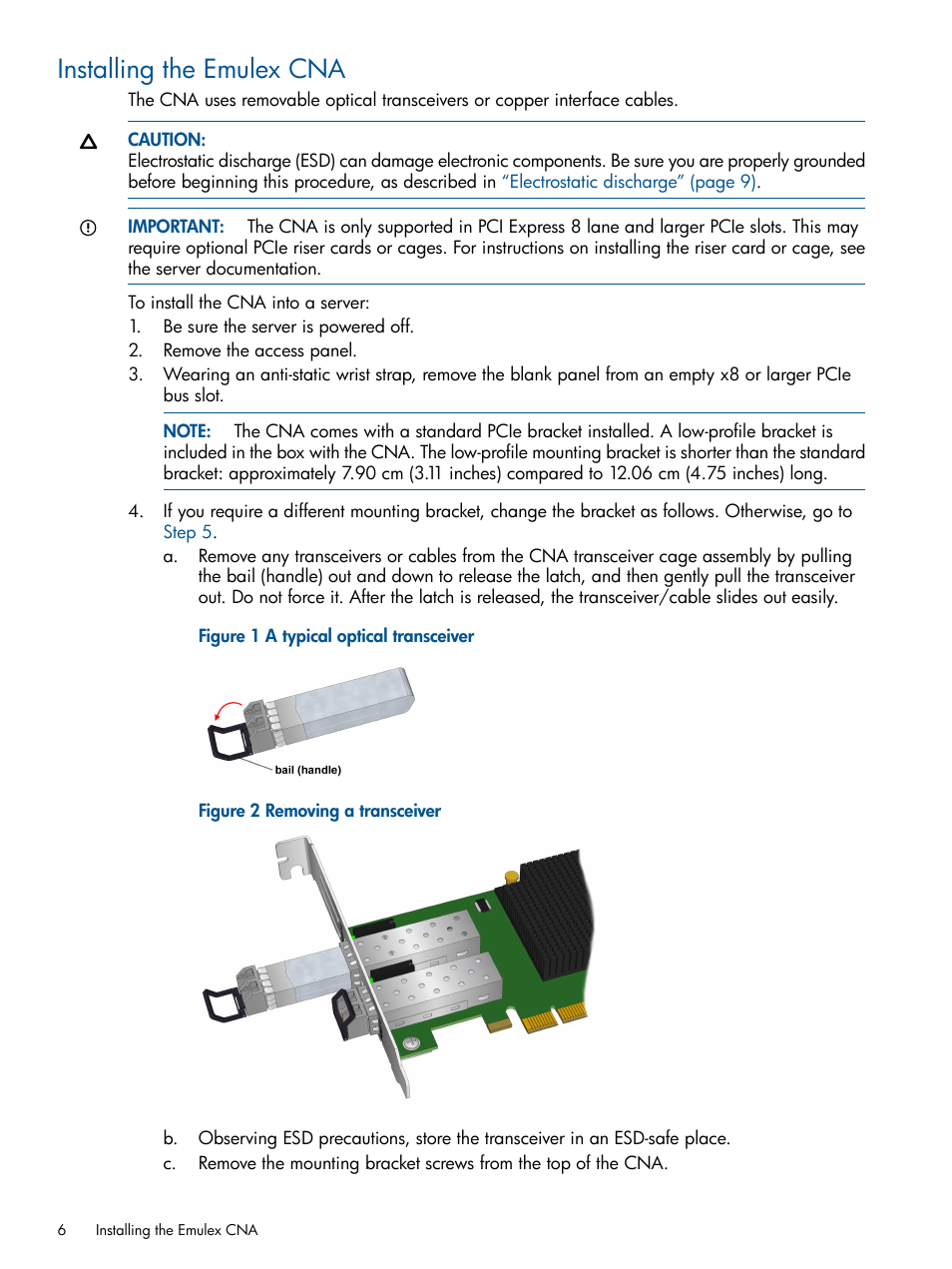 Installing the Emulex CNA

The CNA uses removable optical transceivers or copper interface cables.

CAUTION:
Electrostatic discharge (ESD) can damage electronic components. Be sure you are properly grounded before beginning this procedure, as described in "Electrostatic discharge" (page 9).

IMPORTANT: The CNA is only supported in PCI Express 8 lane and larger PCIe slots. This may require optional PCIe riser cards or cages. For instructions on installing the riser card or cage, see the server documentation.

To install the CNA into a server:
1. Be sure the server is powered off.
2. Remove the access panel.
3. Wearing an anti-static wrist strap, remove the blank panel from an empty x8 or larger PCIe bus slot.

NOTE: The CNA comes with a standard PCIe bracket installed. A low-profile bracket is included in the box with the CNA. The low-profile mounting bracket is shorter than the standard bracket: approximately 7.90 cm (3.11 inches) compared to 12.06 cm (4.75 inches) long.

4. If you require a different mounting bracket, change the bracket as follows. Otherwise, go to Step 5.
a. Remove any transceivers or cables from the CNA transceiver cage assembly by pulling the bail (handle) out and down to release the latch, and then gently pull the transceiver out. Do not force it. After the latch is released, the transceiver/cable slides out easily.

Figure 1 A typical optical transceiver

bail (handle)

Figure 2 Removing a transceiver

b. Observing ESD precautions, store the transceiver in an ESD-safe place.
c. Remove the mounting bracket screws from the top of the CNA.

6 Installing the Emulex CNA